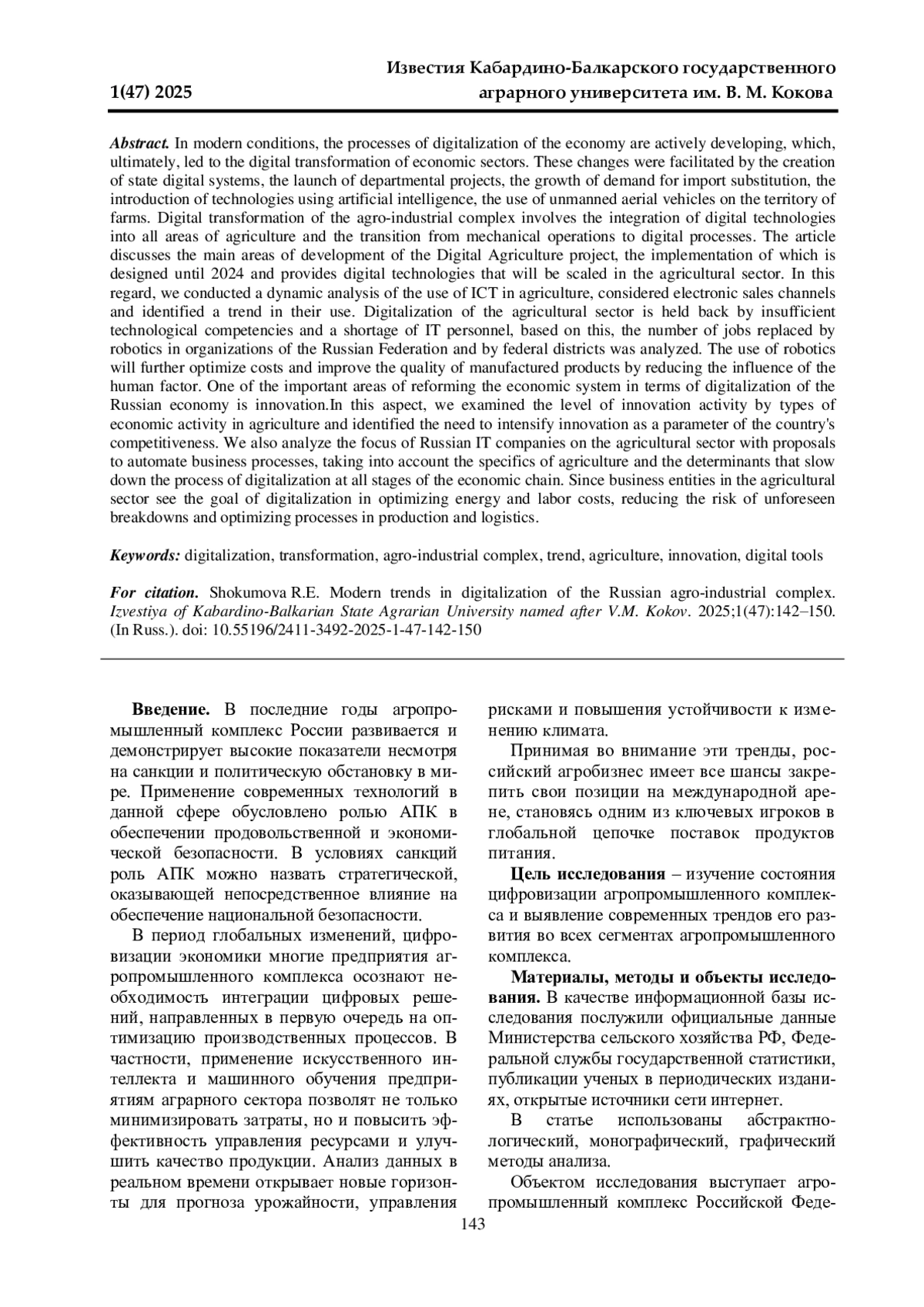 1(47) 2025

Известия Кабардино-Балкарского государственного аграрного университета им. В. М. Кокова

Abstract. In modern conditions, the processes of digitalization of the economy are actively developing, which, ultimately, led to the digital transformation of economic sectors. These changes were facilitated by the creation of state digital systems, the launch of departmental projects, the growth of demand for import substitution, the introduction of technologies using artificial intelligence, the use of unmanned aerial vehicles on the territory of farms. Digital transformation of the agro-industrial complex involves the integration of digital technologies into all areas of agriculture and the transition from mechanical operations to digital processes. The article discusses the main areas of development of the Digital Agriculture project, the implementation of which is designed until 2024 and provides digital technologies that will be scaled in the agricultural sector. In this regard, we conducted a dynamic analysis of the use of ICT in agriculture, considered electronic sales channels and identified a trend in their use. Digitalization of the agricultural sector is held back by insufficient technological competencies and a shortage of IT personnel, based on this, the number of jobs replaced by robotics in organizations of the Russian Federation and by federal districts was analyzed. The use of robotics will further optimize costs and improve the quality of manufactured products by reducing the influence of the human factor. One of the important areas of reforming the economic system in terms of digitalization of the Russian economy is innovation.In this aspect, we examined the level of innovation activity by types of economic activity in agriculture and identified the need to intensify innovation as a parameter of the country's competitiveness. We also analyze the focus of Russian IT companies on the agricultural sector with proposals to automate business processes, taking into account the specifics of agriculture and the determinants that slow down the process of digitalization at all stages of the economic chain. Since business entities in the agricultural sector see the goal of digitalization in optimizing energy and labor costs, reducing the risk of unforeseen breakdowns and optimizing processes in production and logistics.

Keywords: digitalization, transformation, agro-industrial complex, trend, agriculture, innovation, digital tools

For citation. Shokumova R.E. Modern trends in digitalization of the Russian agro-industrial complex. Izvestiya of Kabardino-Balkarian State Agrarian University named after V.M. Kokov. 2025;1(47):142–150. (In Russ.). doi: 10.55196/2411-3492-2025-1-47-142-150

Введение. В последние годы агропромышленный комплекс России развивается и демонстрирует высокие показатели несмотря на санкции и политическую обстановку в мире. Применение современных технологий в данной сфере обусловлено ролью АПК в обеспечении продовольственной и экономической безопасности. В условиях санкций роль АПК можно назвать стратегической, оказывающей непосредственное влияние на обеспечение национальной безопасности.

В период глобальных изменений, цифровизации экономики многие предприятия агропромышленного комплекса осознают необходимость интеграции цифровых решений, направленных в первую очередь на оптимизацию производственных процессов. В частности, применение искусственного интеллекта и машинного обучения предприятиям аграрного сектора позволят не только минимизировать затраты, но и повысить эффективность управления ресурсами и улучшить качество продукции. Анализ данных в реальном времени открывает новые горизонты для прогноза урожайности, управления рисками и повышения устойчивости к изменению климата.

Принимая во внимание эти тренды, российский агробизнес имеет все шансы закрепить свои позиции на международной арене, становясь одним из ключевых игроков в глобальной цепочке поставок продуктов питания.

Цель исследования – изучение состояния цифровизации агропромышленного комплекса и выявление современных трендов его развития во всех сегментах агропромышленного комплекса.

Материалы, методы и объекты исследования. В качестве информационной базы исследования послужили официальные данные Министерства сельского хозяйства РФ, Федеральной службы государственной статистики, публикации ученых в периодических изданиях, открытые источники сети интернет.

В статье использованы абстрактно-логический, монографический, графический методы анализа.

Объектом исследования выступает агропромышленный комплекс Российской Феде-

143